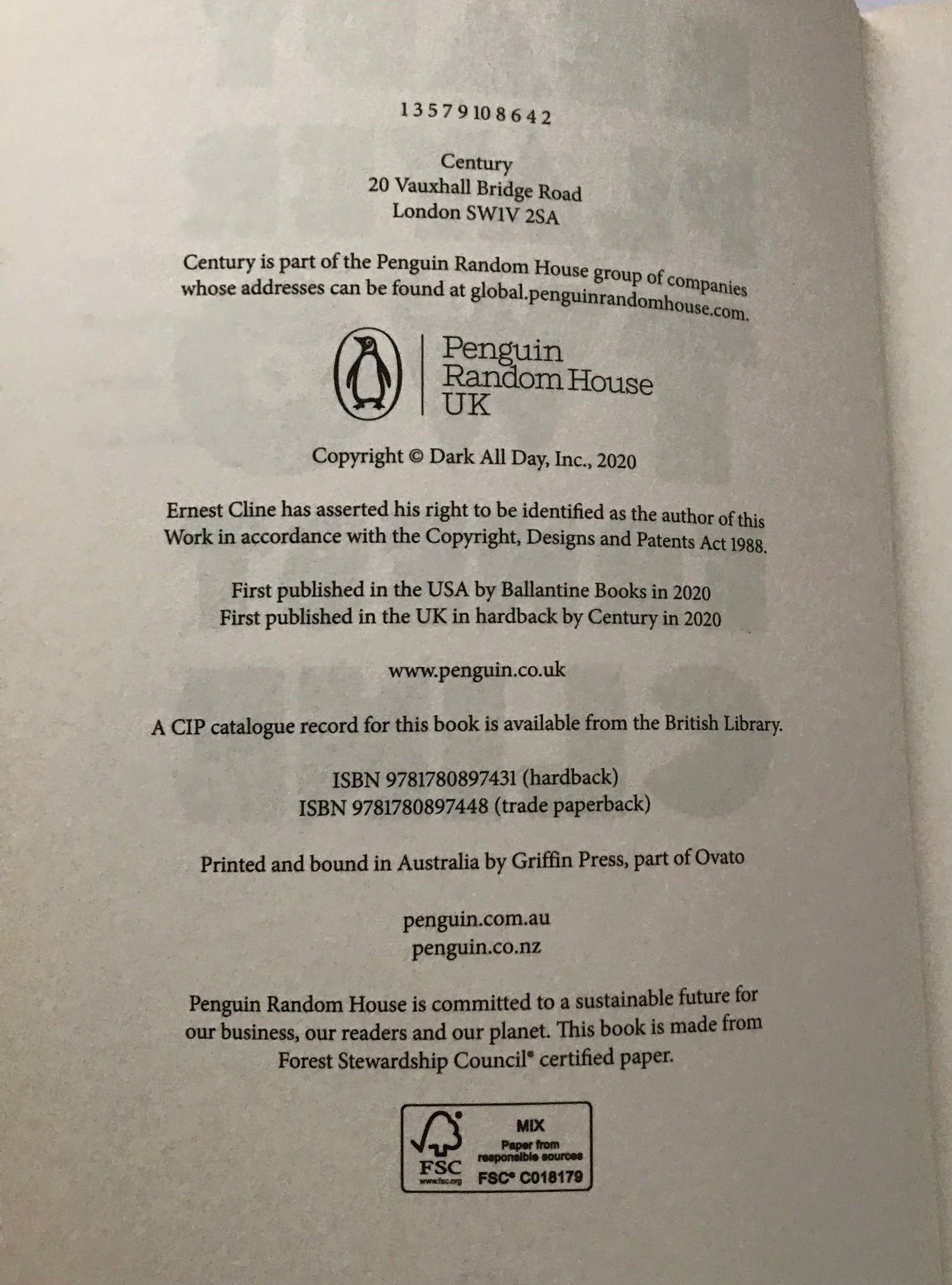 1 3 5 7 9 10 8 6 4 2

Century
20 Vauxhall Bridge Road
London SW1V 2SA

Century is part of the Penguin Random House group of companies whose addresses can be found at global.penguinrandomhouse.com.

Penguin
Random House
UK

Copyright © Dark All Day, Inc., 2020

Ernest Cline has asserted his right to be identified as the author of this Work in accordance with the Copyright, Designs and Patents Act 1988.

First published in the USA by Ballantine Books in 2020
First published in the UK in hardback by Century in 2020

www.penguin.co.uk

A CIP catalogue record for this book is available from the British Library.

ISBN 9781780897431 (hardback)
ISBN 9781780897448 (trade paperback)

Printed and bound in Australia by Griffin Press, part of Ovato

penguin.com.au
penguin.co.nz

Penguin Random House is committed to a sustainable future for our business, our readers and our planet. This book is made from Forest Stewardship Council® certified paper.

FSC
www.fsc.org
MIX
Paper from responsible sources
FSC® C018179